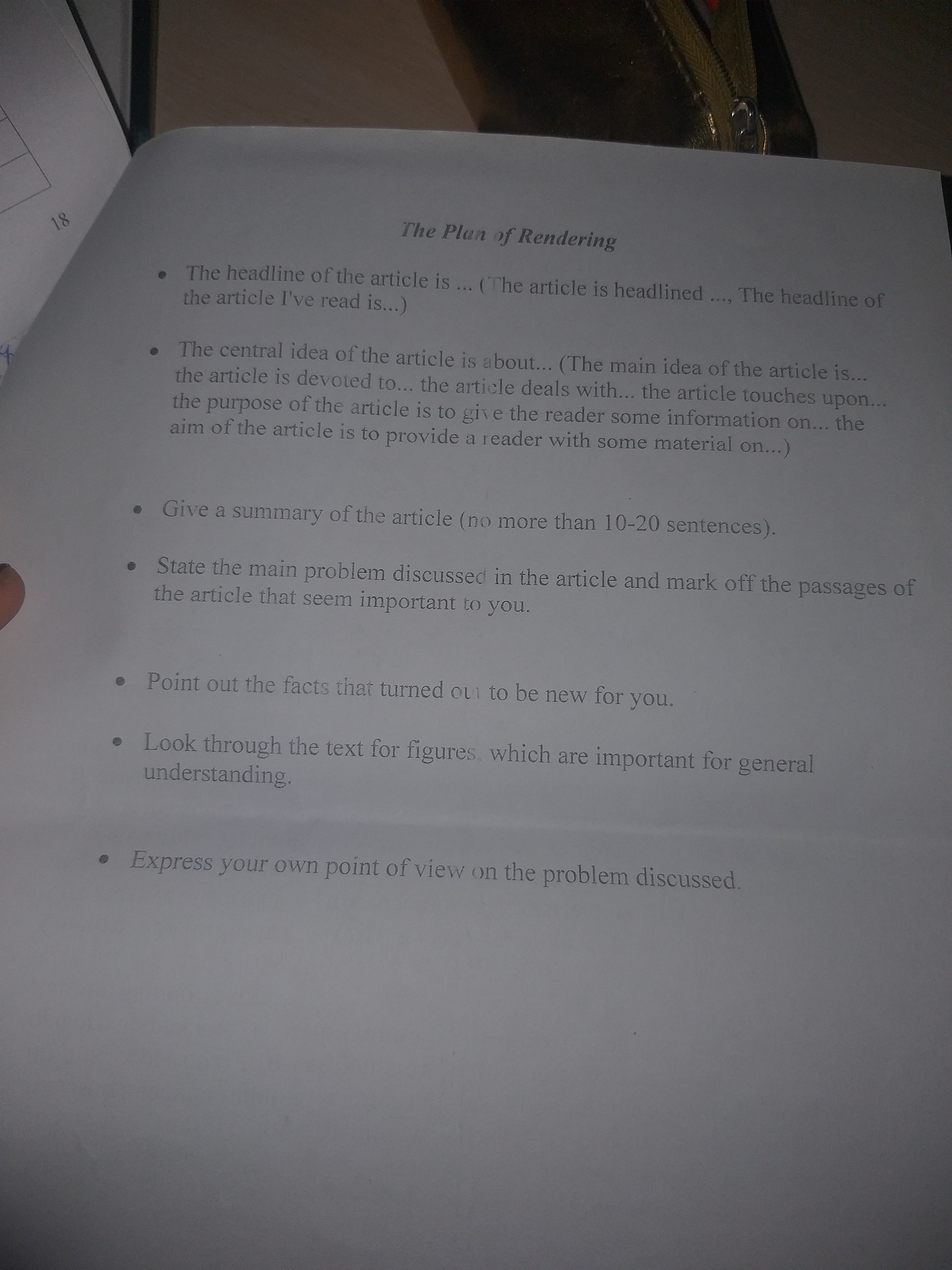 18

The Plan of Rendering

• The headline of the article is ... (The article is headlined ..., The headline of the article I've read is...)

• The central idea of the article is about... (The main idea of the article is... the article is devoted to... the article deals with... the article touches upon... the purpose of the article is to give the reader some information on... the aim of the article is to provide a reader with some material on...)

• Give a summary of the article (no more than 10-20 sentences).

• State the main problem discussed in the article and mark off the passages of the article that seem important to you.

• Point out the facts that turned out to be new for you.

• Look through the text for figures, which are important for general understanding.

• Express your own point of view on the problem discussed.